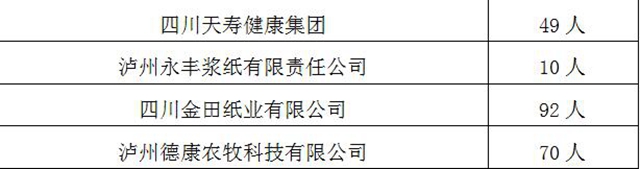 | 四川天寿健康集团 | 49 人 |
|---|---|
| 泸州永丰浆纸有限责任公司 | 10 人 |
| 四川金田纸业有限公司 | 92 人 |
| 泸州德康农牧科技有限公司 | 70 人 |